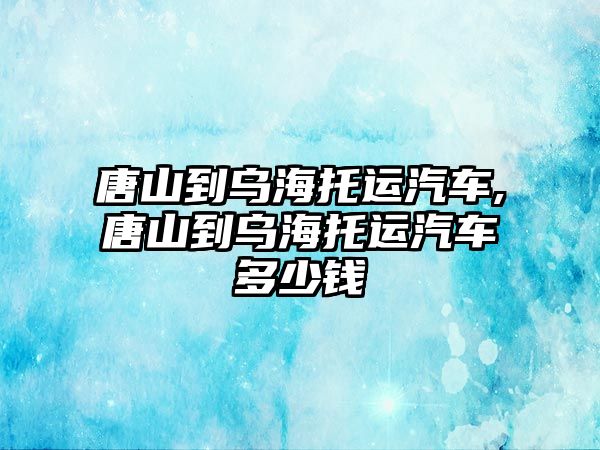 唐山到乌海托运汽车,唐山到乌海托运汽车多少钱